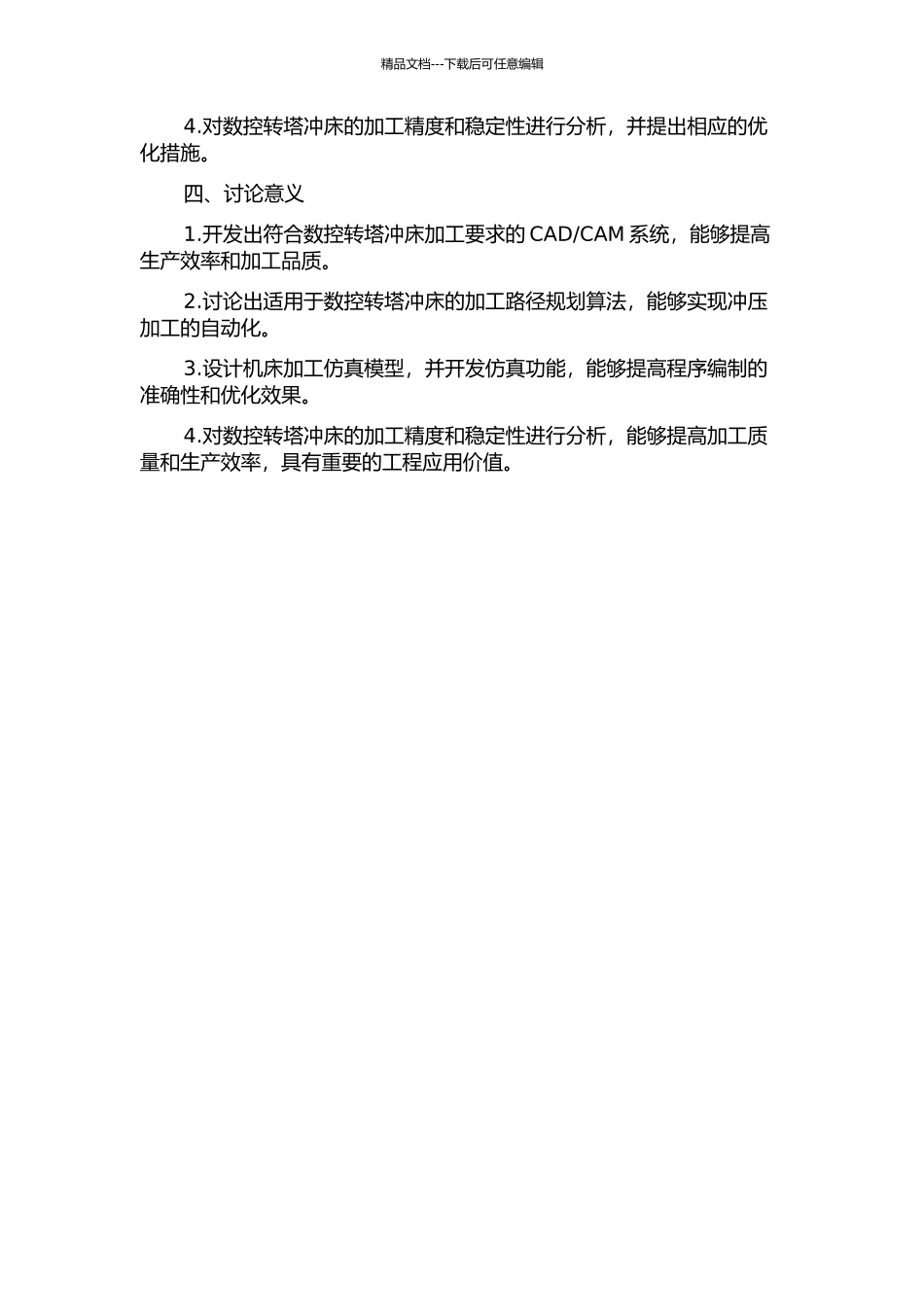 精品文档---下载后可任意编辑

4.对数控转塔冲床的加工精度和稳定性进行分析，并提出相应的优化措施。

四、讨论意义

1.开发出符合数控转塔冲床加工要求的 CAD/CAM 系统，能够提高生产效率和加工品质。

2.讨论出适用于数控转塔冲床的加工路径规划算法，能够实现冲压加工的自动化。

3.设计机床加工仿真模型，并开发仿真功能，能够提高程序编制的准确性和优化效果。

4.对数控转塔冲床的加工精度和稳定性进行分析，能够提高加工质量和生产效率，具有重要的工程应用价值。